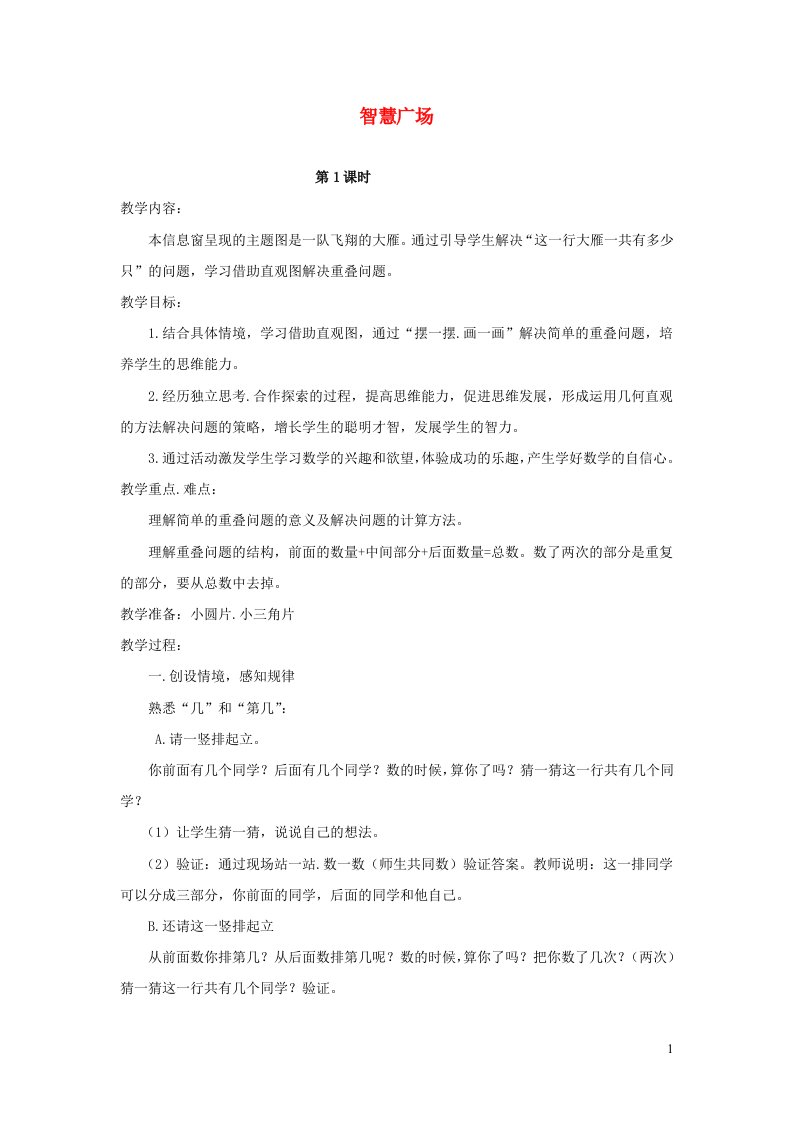 智慧广场

第 1 课时

教学内容：

本信息窗呈现的主题图是一队飞翔的大雁。通过引导学生解决“这一行大雁一共有多少只”的问题，学习借助直观图解决重叠问题。

教学目标：

1.结合具体情境，学习借助直观图，通过“摆一摆.画一画”解决简单的重叠问题，培养学生的思维能力。

2.经历独立思考.合作探索的过程，提高思维能力，促进思维发展，形成运用几何直观的方法解决问题的策略，增长学生的聪明才智，发展学生的智力。

3.通过活动激发学生学习数学的兴趣和欲望，体验成功的乐趣，产生学好数学的自信心。

教学重点.难点：

理解简单的重叠问题的意义及解决问题的计算方法。

理解重叠问题的结构，前面的数量+中间部分+后面数量=总数。数了两次的部分是重复的部分，要从总数中去掉。

教学准备：小圆片.小三角片

教学过程：

一.创设情境，感知规律

熟悉“几”和“第几”：

A.请一竖排起立。

你前面有几个同学？后面有几个同学？数的时候，算你了吗？猜一猜这一行共有几个同学？

（1）让学生猜一猜，说说自己的想法。

（2）验证：通过现场站一站.数一数（师生共同数）验证答案。教师说明：这一排同学可以分成三部分，你前面的同学，后面的同学和他自己。

B.还请这一竖排起立

从前面数你排第几？从后面数排第几呢？数的时候，算你了吗？把你数了几次？（两次）猜一猜这一行共有几个同学？验证。

1